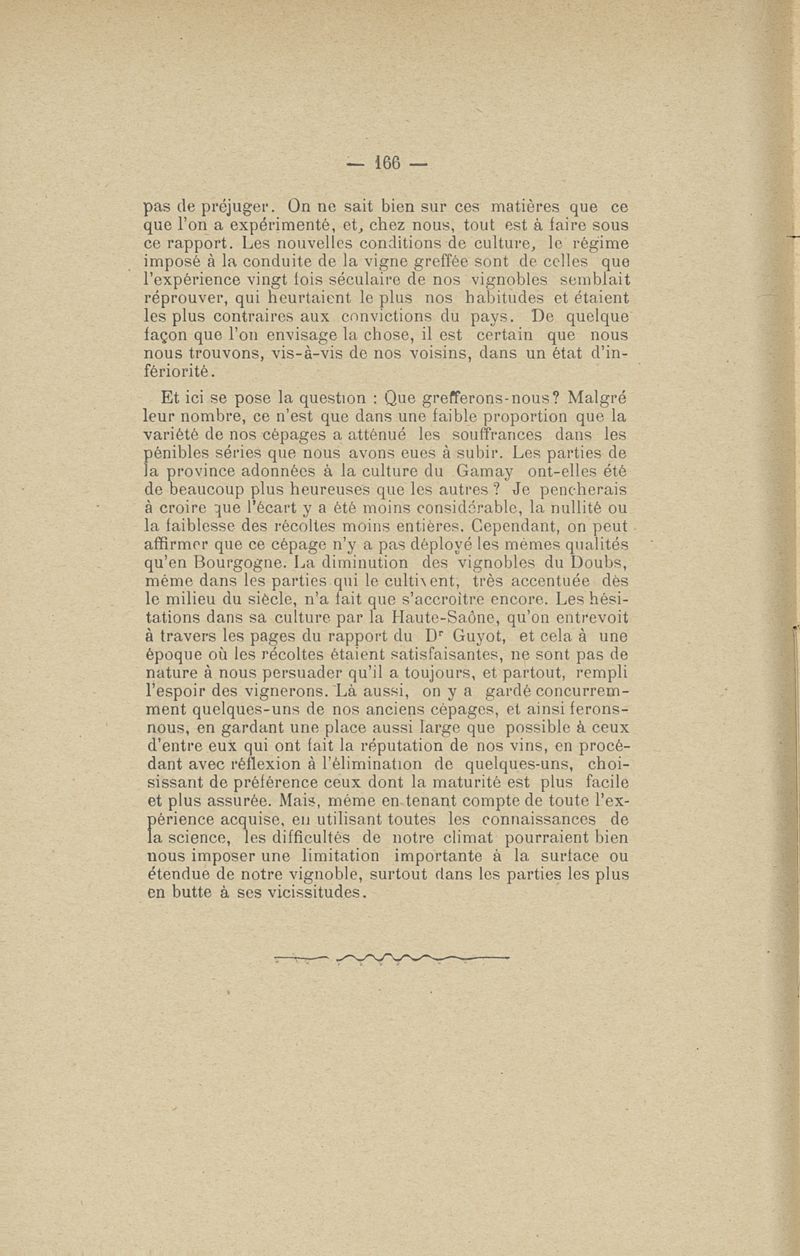 — 166 —

pas de préjuger. On ne sait bien sur ces matières que ce que l'on a expérimenté, et, chez nous, tout est à faire sous ce rapport. Les nouvelles conditions de culture, le régime imposé à la conduite de la vigne greffée sont de celles que l'expérience vingt fois séculaire de nos vignobles semblait réprouver, qui heurtaient le plus nos habitudes et étaient les plus contraires aux convictions du pays. De quelque façon que l'on envisage la chose, il est certain que nous nous trouvons, vis-à-vis de nos voisins, dans un état d'infériorité.

Et ici se pose la question : Que grefferons-nous? Malgré leur nombre, ce n'est que dans une faible proportion que la variété de nos cépages a atténué les souffrances dans les pénibles séries que nous avons eues à subir. Les parties de la province adonnées à la culture du Gamay ont-elles été de beaucoup plus heureuses que les autres ? Je pencherais à croire que l'écart y a été moins considérable, la nullité ou la faiblesse des récoltes moins entières. Cependant, on peut affirmer que ce cépage n'y a pas déployé les mêmes qualités qu'en Bourgogne. La diminution des vignobles du Doubs, même dans les parties qui le cultivent, très accentuée dès le milieu du siècle, n'a fait que s'accroître encore. Les hésitations dans sa culture par la Haute-Saône, qu'on entrevoit à travers les pages du rapport du Dr Guyot, et cela à une époque où les récoltes étaient satisfaisantes, ne sont pas de nature à nous persuader qu'il a toujours, et partout, rempli l'espoir des vignerons. Là aussi, on y a gardé concurremment quelques-uns de nos anciens cépages, et ainsi ferons-nous, en gardant une place aussi large que possible à ceux d'entre eux qui ont fait la réputation de nos vins, en procédant avec réflexion à l'élimination de quelques-uns, choisissant de préférence ceux dont la maturité est plus facile et plus assurée. Mais, même en tenant compte de toute l'expérience acquise, en utilisant toutes les connaissances de la science, les difficultés de notre climat pourraient bien nous imposer une limitation importante à la surface ou étendue de notre vignoble, surtout dans les parties les plus en butte à ses vicissitudes.